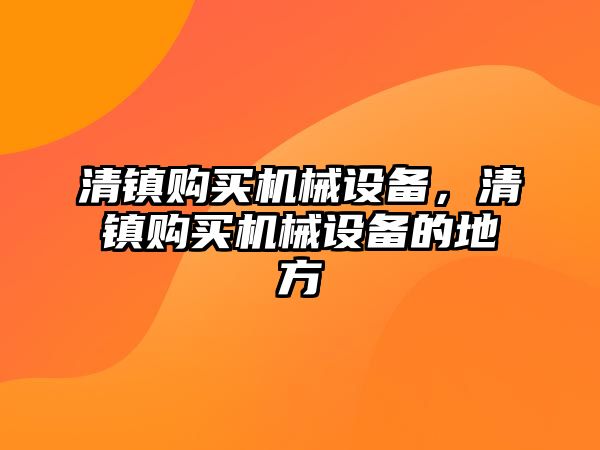 清镇购买机械设备，清镇购买机械设备的地方